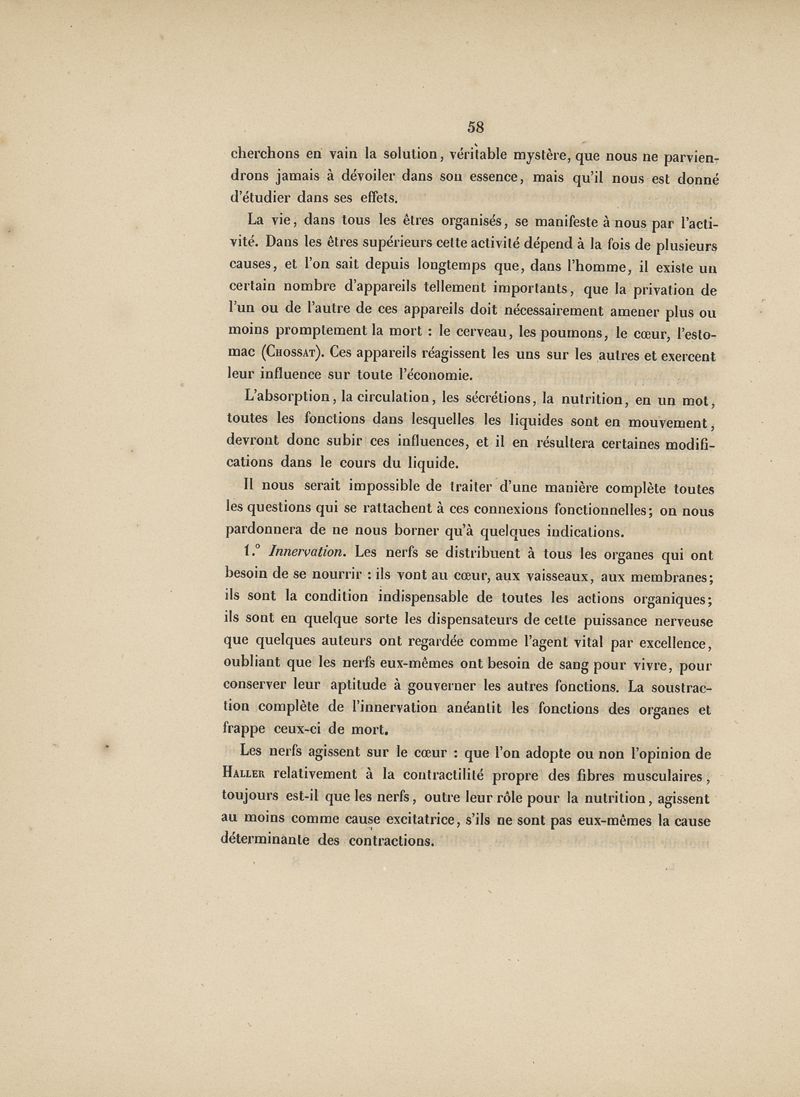 58

cherchons en vain la solution, véritable mystère, que nous ne parviendrons jamais à dévoiler dans son essence, mais qu'il nous est donné d'étudier dans ses effets.

La vie, dans tous les êtres organisés, se manifeste à nous par l'activité. Dans les êtres supérieurs cette activité dépend à la fois de plusieurs causes, et l'on sait depuis longtemps que, dans l'homme, il existe un certain nombre d'appareils tellement importants, que la privation de l'un ou de l'autre de ces appareils doit nécessairement amener plus ou moins promptement la mort : le cerveau, les poumons, le cœur, l'estomac (Chossat). Ces appareils réagissent les uns sur les autres et exercent leur influence sur toute l'économie.

L'absorption, la circulation, les sécrétions, la nutrition, en un mot, toutes les fonctions dans lesquelles les liquides sont en mouvement, devront donc subir ces influences, et il en résultera certaines modifications dans le cours du liquide.

Il nous serait impossible de traiter d'une manière complète toutes les questions qui se rattachent à ces connexions fonctionnelles; on nous pardonnera de ne nous borner qu'à quelques indications.

1.° Innervation. Les nerfs se distribuent à tous les organes qui ont besoin de se nourrir : ils vont au cœur, aux vaisseaux, aux membranes; ils sont la condition indispensable de toutes les actions organiques; ils sont en quelque sorte les dispensateurs de cette puissance nerveuse que quelques auteurs ont regardée comme l'agent vital par excellence, oubliant que les nerfs eux-mêmes ont besoin de sang pour vivre, pour conserver leur aptitude à gouverner les autres fonctions. La soustraction complète de l'innervation anéantit les fonctions des organes et frappe ceux-ci de mort.

Les nerfs agissent sur le cœur : que l'on adopte ou non l'opinion de Haller relativement à la contractilité propre des fibres musculaires, toujours est-il que les nerfs, outre leur rôle pour la nutrition, agissent au moins comme cause excitatrice, s'ils ne sont pas eux-mêmes la cause déterminante des contractions.